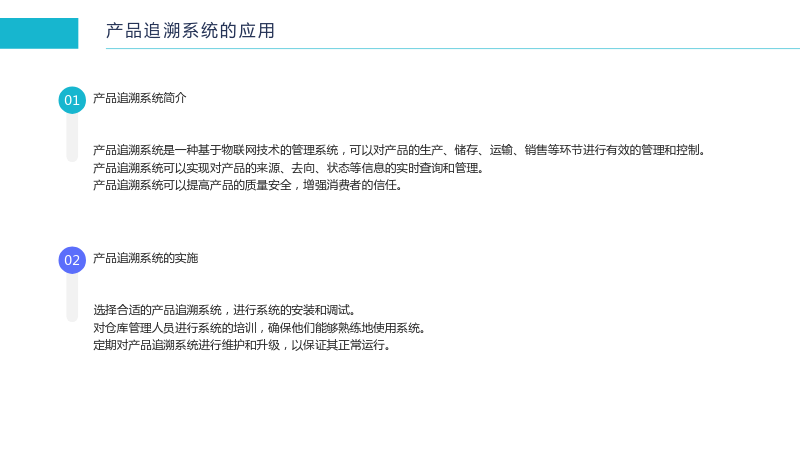 产品追溯系统的应用

01

产品追溯系统简介

产品追溯系统是一种基于物联网技术的管理系统，可以对产品的生产、储存、运输、销售等环节进行有效的管理和控制。
产品追溯系统可以实现对产品的来源、去向、状态等信息的实时查询和管理。
产品追溯系统可以提高产品的质量安全，增强消费者的信任。

02

产品追溯系统的实施

选择合适的产品追溯系统，进行系统的安装和调试。
对仓库管理人员进行系统的培训，确保他们能够熟练地使用系统。
定期对产品追溯系统进行维护和升级，以保证其正常运行。